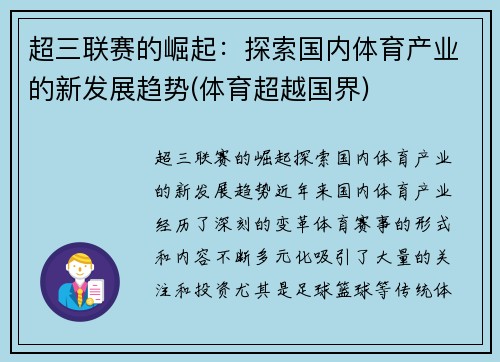 超三联赛的崛起：探索国内体育产业的新发展趋势(体育超越国界)

超三联赛的崛起探索国内体育产业的新发展趋势近年来国内体育产业经历了深刻的变革体育赛事的形式和内容不断多元化吸引了大量的关注和投资尤其是足球篮球等传统体